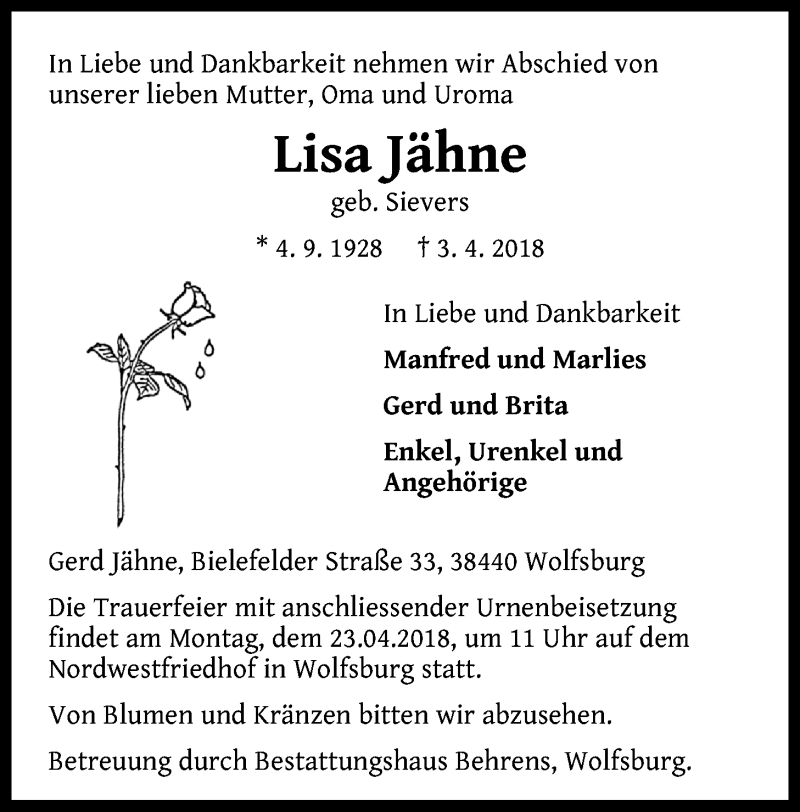 In Liebe und Dankbarkeit nehmen wir Abschied von unserer lieben Mutter, Oma und Uroma

Lisa Jähne

geb. Sievers

* 4. 9. 1928 † 3. 4. 2018

In Liebe und Dankbarkeit

Manfred und Marlies

Gerd und Brita

Enkel, Urenkel und Angehörige

Gerd Jähne, Bielefelder Straße 33, 38440 Wolfsburg

Die Trauerfeier mit anschliessender Urnenbeisetzung findet am Montag, dem 23.04.2018, um 11 Uhr auf dem Nordwestfriedhof in Wolfsburg statt.

Von Blumen und Kränzen bitten wir abzusehen.

Betreuung durch Bestattungshaus Behrens, Wolfsburg.